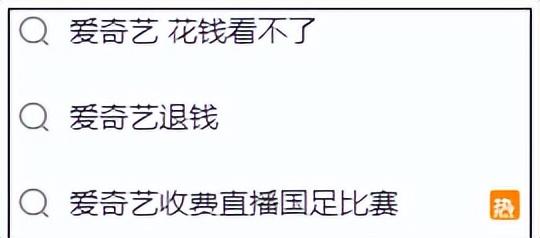 爱奇艺 花钱看不了

爱奇艺退钱

爱奇艺收费直播国足比赛

热